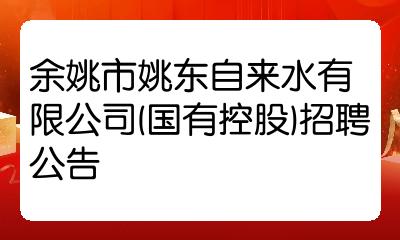 余姚市姚东自来水有限公司(国有控股)招聘公告